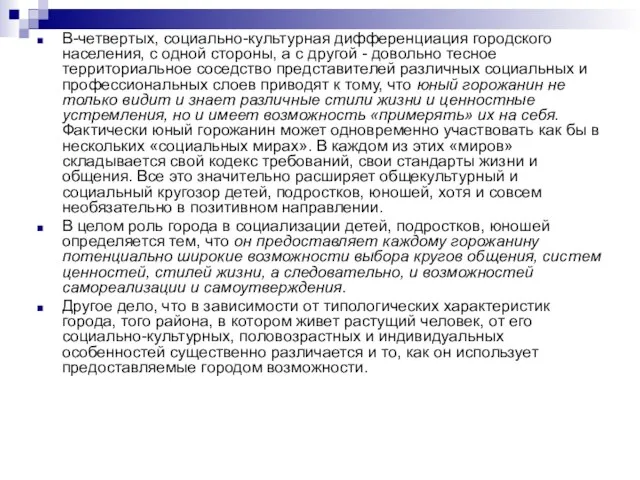 В-четвертых, социально-культурная дифференциация городского населения, с одной стороны, а с другой - довольно тесное территориальное соседство представителей различных социальных и профессиональных слоев приводят к тому, что юный горожанин не только видит и знает различные стили жизни и ценностные устремления, но и имеет возможность «примерять» их на себя. Фактически юный горожанин может одновременно участвовать как бы в нескольких «социальных мирах». В каждом из этих «миров» складывается свой кодекс требований, свои стандарты жизни и общения. Все это значительно расширяет общекультурный и социальный кругозор детей, подростков, юношей, хотя и совсем необязательно в позитивном направлении.

В целом роль города в социализации детей, подростков, юношей определяется тем, что он предоставляет каждому горожанину потенциально широкие возможности выбора кругов общения, систем ценностей, стилей жизни, а следовательно, и возможностей самореализации и самоутверждения.

Другое дело, что в зависимости от типологических характеристик города, того района, в котором живет растущий человек, от его социально-культурных, половозрастных и индивидуальных особенностей существенно различается и то, как он использует предоставляемые городом возможности.